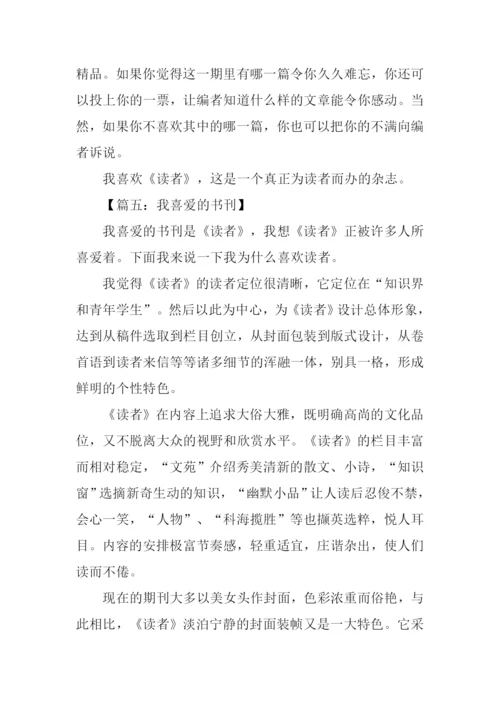 精品。如果你觉得这一期里有哪一篇令你久久难忘，你还可以投上你的一票，让编者知道什么样的文章能令你感动。当然，如果你不喜欢其中的哪一篇，你也可以把你的不满向编者诉说。

我喜欢《读者》，这是一个真正为读者而办的杂志。

【篇五：我喜爱的书刊】

我喜爱的书刊是《读者》，我想《读者》正被许多人所喜爱着。下面我来说一下我为什么喜欢读者。

我觉得《读者》的读者定位很清晰，它定位在“知识界和青年学生”。然后以此为中心，为《读者》设计总体形象，达到从稿件选取到栏目创立，从封面包装到版式设计，从卷首语到读者来信等等诸多细节的浑融一体，别具一格，形成鲜明的个性特色。

《读者》在内容上追求大俗大雅，既明确高尚的文化品位，又不脱离大众的视野和欣赏水平。《读者》的栏目丰富而相对稳定，“文苑”介绍秀美清新的散文、小诗，“知识窗”选摘新奇生动的知识，“幽默小品”让人读后忍俊不禁，会心一笑，“人物”、“科海揽胜”等也撷英选粹，悦人耳目。内容的安排极富节奏感，轻重适宜，庄谐杂出，使人们读而不倦。

现在的期刊大多以美女头作封面，色彩浓重而俗艳，与此相比，《读者》淡泊宁静的封面装帧又是一大特色。它采